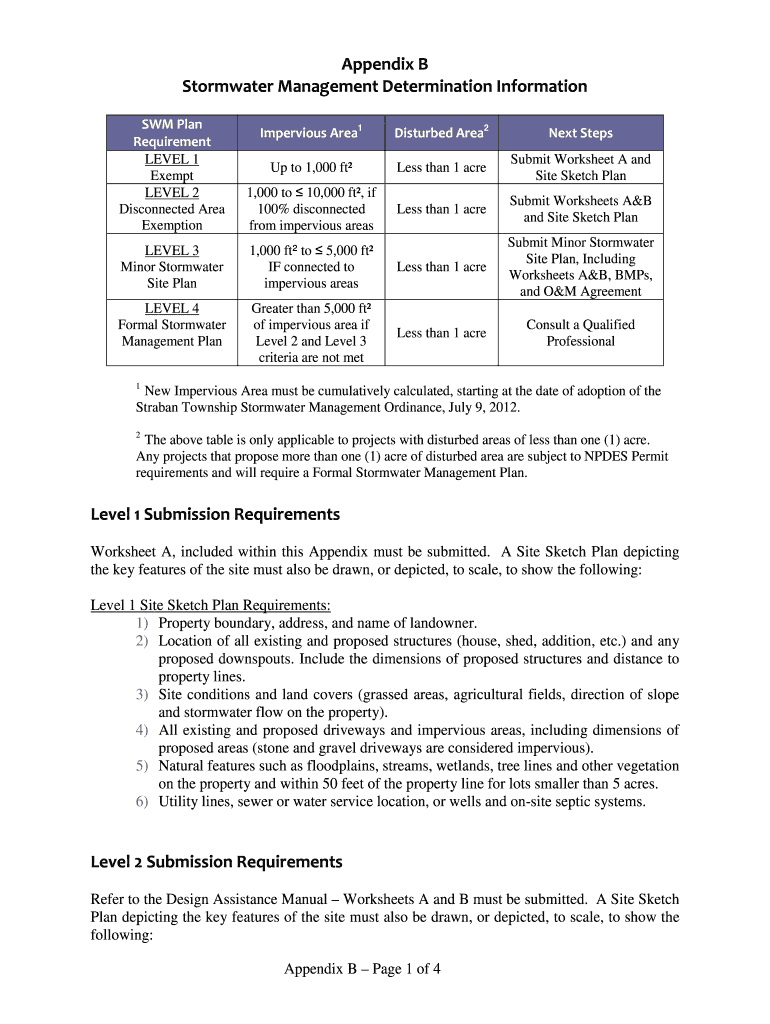 Appendix B
Stormwater Management Determination Information

| SWM Plan Requirement | Impervious Area$^1$ | Disturbed Area$^2$ | Next Steps |
|---|---|---|---|
| LEVEL 1 Exempt | Up to 1,000 ft² | Less than 1 acre | Submit Worksheet A and Site Sketch Plan |
| LEVEL 2 Disconnected Area Exemption | 1,000 to ≤ 10,000 ft², if 100% disconnected from impervious areas | Less than 1 acre | Submit Worksheets A&B and Site Sketch Plan |
| LEVEL 3 Minor Stormwater Site Plan | 1,000 ft² to ≤ 5,000 ft² IF connected to impervious areas | Less than 1 acre | Submit Minor Stormwater Site Plan, Including Worksheets A&B, BMPs, and O&M Agreement |
| LEVEL 4 Formal Stormwater Management Plan | Greater than 5,000 ft² of impervious area if Level 2 and Level 3 criteria are not met | Less than 1 acre | Consult a Qualified Professional |

$^1$ New Impervious Area must be cumulatively calculated, starting at the date of adoption of the Straban Township Stormwater Management Ordinance, July 9, 2012.

$^2$ The above table is only applicable to projects with disturbed areas of less than one (1) acre. Any projects that propose more than one (1) acre of disturbed area are subject to NPDES Permit requirements and will require a Formal Stormwater Management Plan.

Level 1 Submission Requirements

Worksheet A, included within this Appendix must be submitted. A Site Sketch Plan depicting the key features of the site must also be drawn, or depicted, to scale, to show the following:

Level 1 Site Sketch Plan Requirements:
1) Property boundary, address, and name of landowner.
2) Location of all existing and proposed structures (house, shed, addition, etc.) and any proposed downspouts. Include the dimensions of proposed structures and distance to property lines.
3) Site conditions and land covers (grassed areas, agricultural fields, direction of slope and stormwater flow on the property).
4) All existing and proposed driveways and impervious areas, including dimensions of proposed areas (stone and gravel driveways are considered impervious).
5) Natural features such as floodplains, streams, wetlands, tree lines and other vegetation on the property and within 50 feet of the property line for lots smaller than 5 acres.
6) Utility lines, sewer or water service location, or wells and on-site septic systems.

Level 2 Submission Requirements

Refer to the Design Assistance Manual – Worksheets A and B must be submitted. A Site Sketch Plan depicting the key features of the site must also be drawn, or depicted, to scale, to show the following:

Appendix B – Page 1 of 4